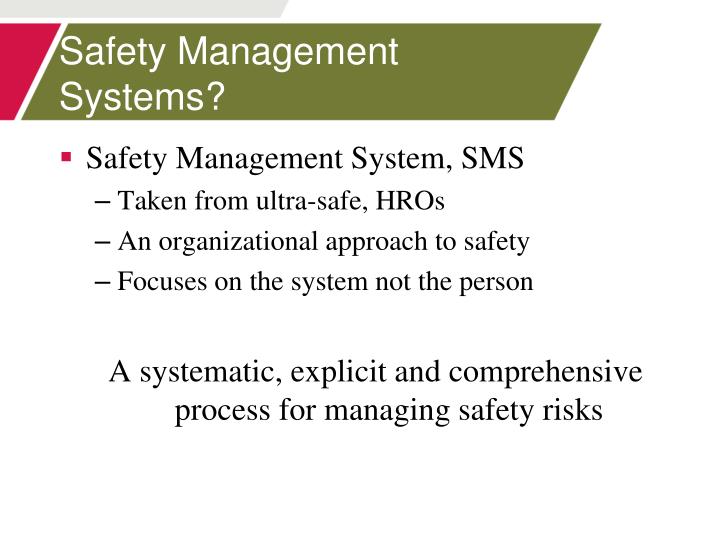 Safety Management Systems?

▪ Safety Management System, SMS
– Taken from ultra-safe, HROs
– An organizational approach to safety
– Focuses on the system not the person

A systematic, explicit and comprehensive process for managing safety risks